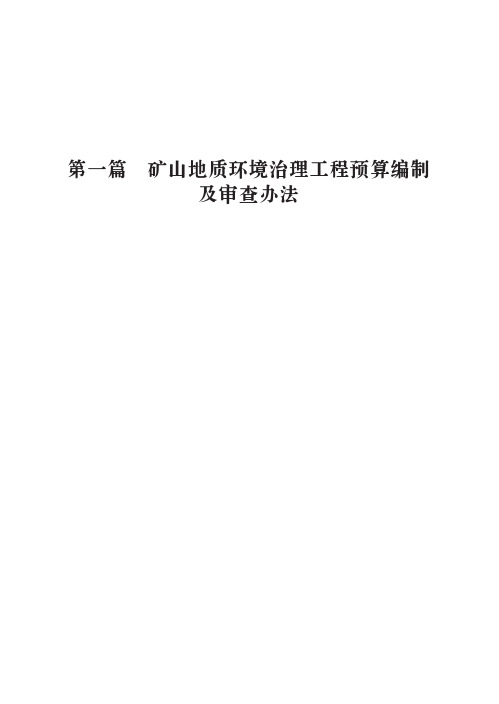 第一篇　矿山地质环境治理工程预算编制及审查办法